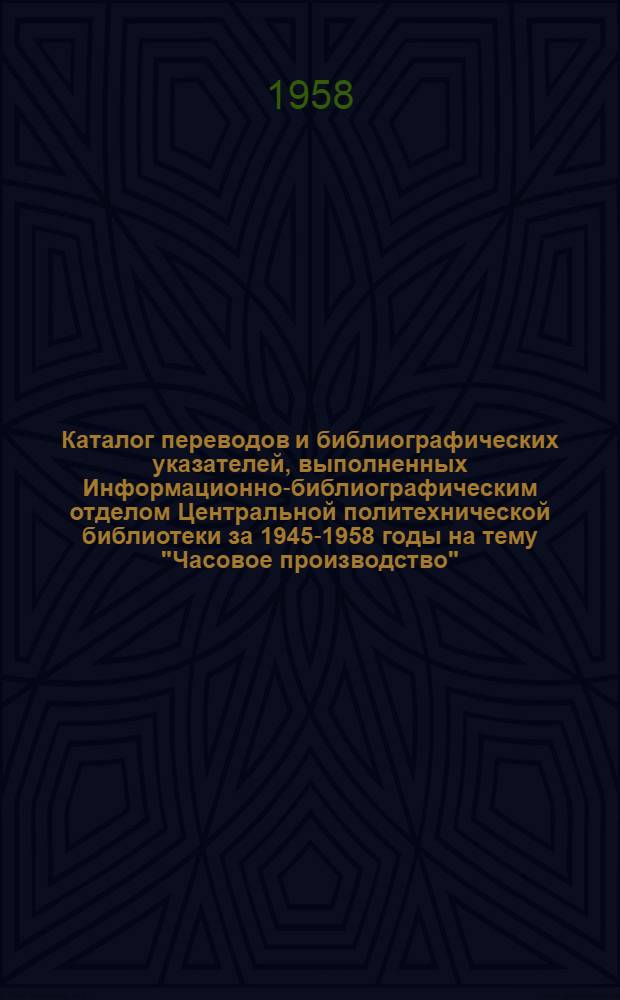 1958

Каталог переводов и библиографических указателей, выполненных Информационно-библиографическим отделом Центральной политехнической библиотеки за 1945-1958 годы на тему "Часовое производство"